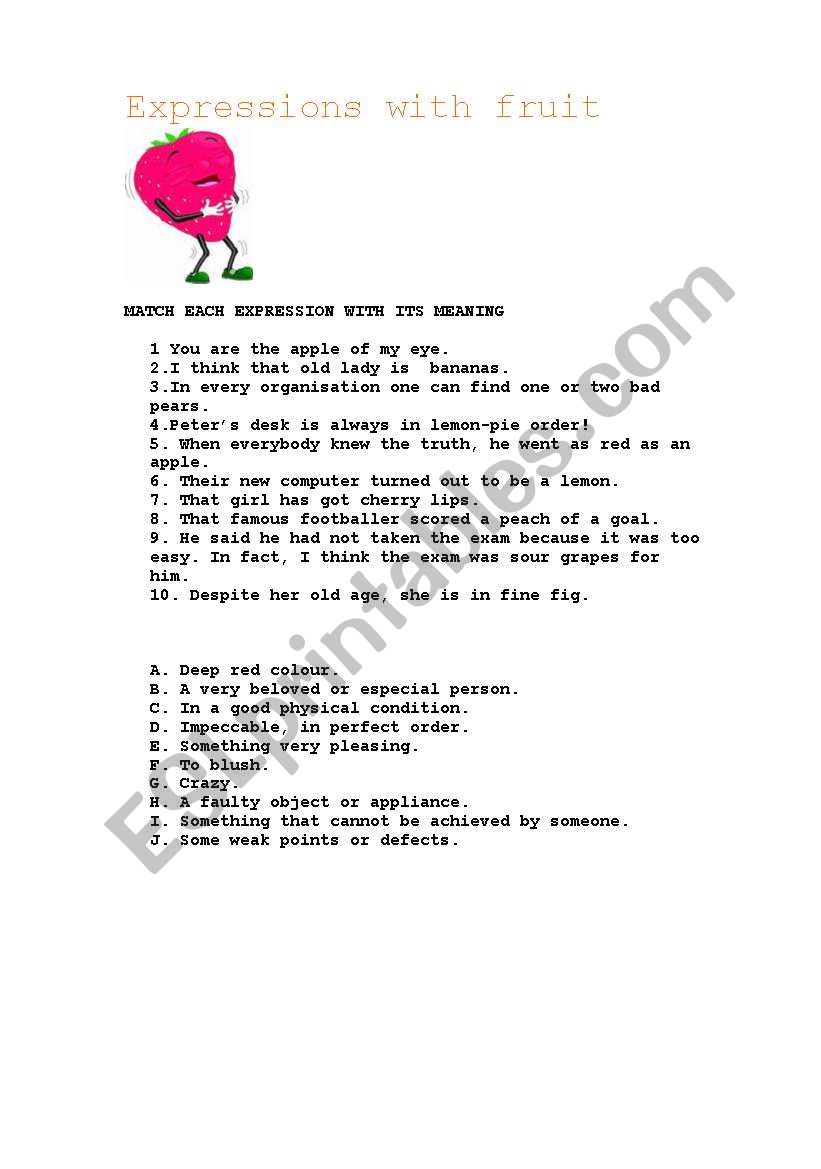 Expressions with fruit

MATCH EACH EXPRESSION WITH ITS MEANING

1 You are the apple of my eye.
2.I think that old lady is bananas.
3.In every organisation one can find one or two bad pears.
4.Peter's desk is always in lemon-pie order!
5. When everybody knew the truth, he went as red as an apple.
6. Their new computer turned out to be a lemon.
7. That girl has got cherry lips.
8. That famous footballer scored a peach of a goal.
9. He said he had not taken the exam because it was too easy. In fact, I think the exam was sour grapes for him.
10. Despite her old age, she is in fine fig.

A. Deep red colour.
B. A very beloved or especial person.
C. In a good physical condition.
D. Impeccable, in perfect order.
E. Something very pleasing.
F. To blush.
G. Crazy.
H. A faulty object or appliance.
I. Something that cannot be achieved by someone.
J. Some weak points or defects.

ESLprintables.com